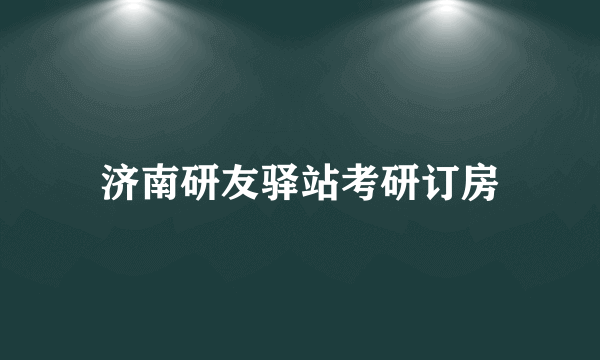 济南研友驿站考研订房